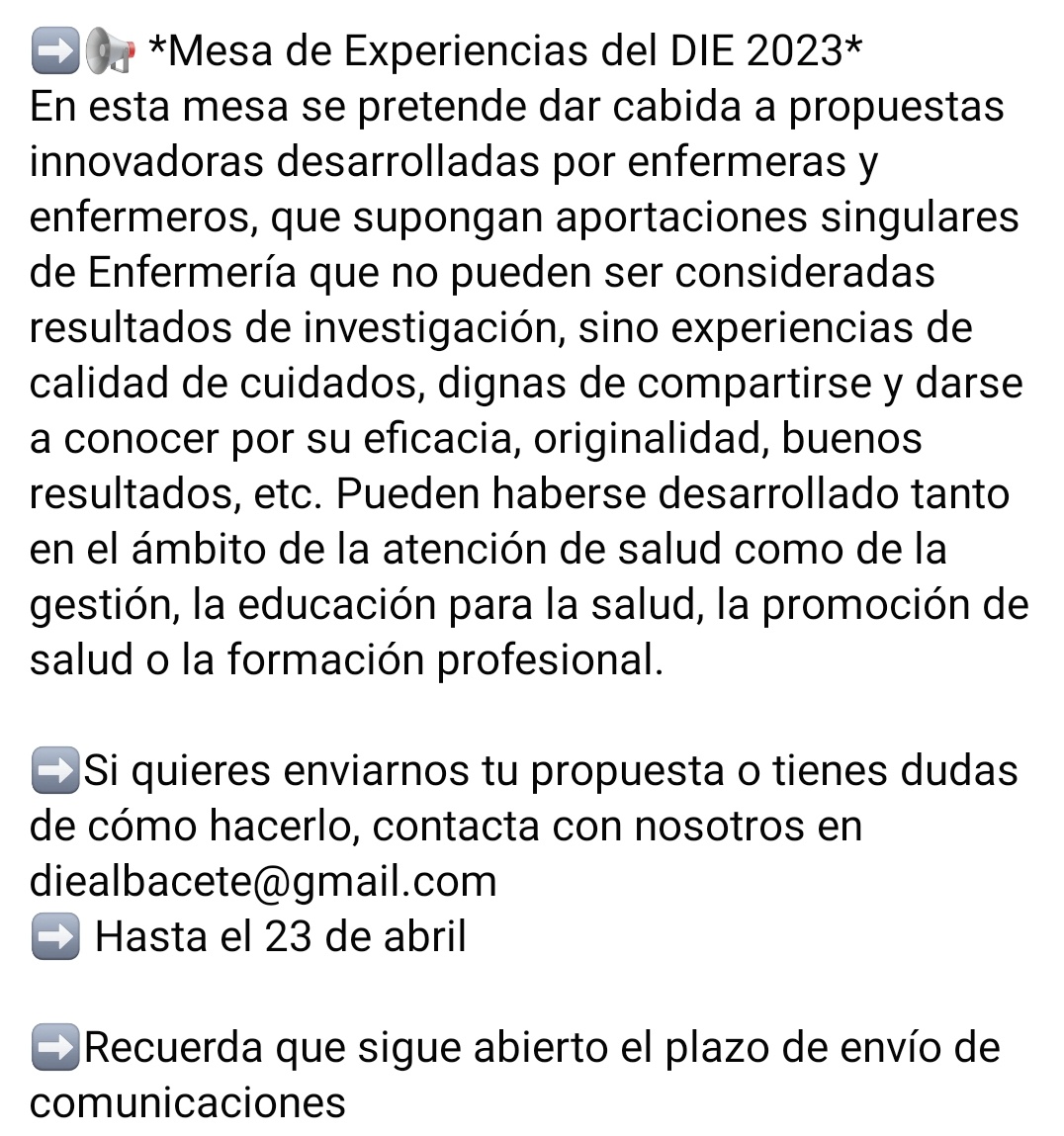 ➡️📢 *Mesa de Experiencias del DIE 2023*
En esta mesa se pretende dar cabida a propuestas innovadoras desarrolladas por enfermeras y enfermeros, que supongan aportaciones singulares de Enfermería que no pueden ser consideradas resultados de investigación, sino experiencias de calidad de cuidados, dignas de compartirse y darse a conocer por su eficacia, originalidad, buenos resultados, etc. Pueden haberse desarrollado tanto en el ámbito de la atención de salud como de la gestión, la educación para la salud, la promoción de salud o la formación profesional.

➡️Si quieres enviarnos tu propuesta o tienes dudas de cómo hacerlo, contacta con nosotros en diealbacete@gmail.com
➡️ Hasta el 23 de abril

➡️Recuerda que sigue abierto el plazo de envío de comunicaciones